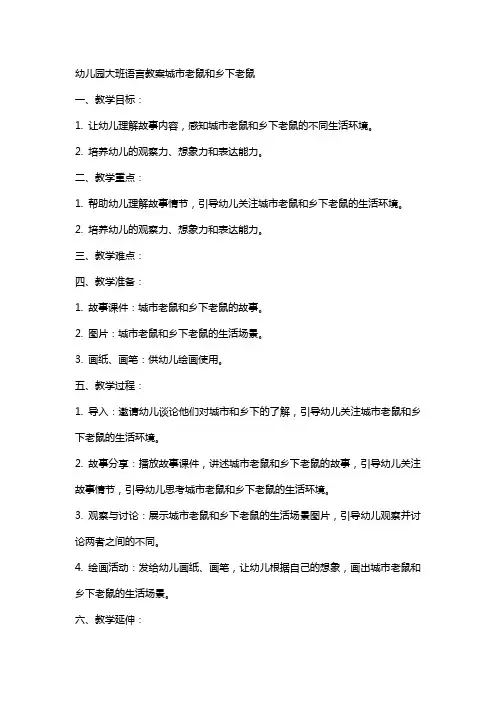 幼儿园大班语言教案城市老鼠和乡下老鼠

一、教学目标：

1. 让幼儿理解故事内容，感知城市老鼠和乡下老鼠的不同生活环境。

2. 培养幼儿的观察力、想象力和表达能力。

二、教学重点：

1. 帮助幼儿理解故事情节，引导幼儿关注城市老鼠和乡下老鼠的生活环境。

2. 培养幼儿的观察力、想象力和表达能力。

三、教学难点：

四、教学准备：

1. 故事课件：城市老鼠和乡下老鼠的故事。

2. 图片：城市老鼠和乡下老鼠的生活场景。

3. 画纸、画笔：供幼儿绘画使用。

五、教学过程：

1. 导入：邀请幼儿谈论他们对城市和乡下的了解，引导幼儿关注城市老鼠和乡下老鼠的生活环境。

2. 故事分享：播放故事课件，讲述城市老鼠和乡下老鼠的故事，引导幼儿关注故事情节，引导幼儿思考城市老鼠和乡下老鼠的生活环境。

3. 观察与讨论：展示城市老鼠和乡下老鼠的生活场景图片，引导幼儿观察并讨论两者之间的不同。

4. 绘画活动：发给幼儿画纸、画笔，让幼儿根据自己的想象，画出城市老鼠和乡下老鼠的生活场景。

六、教学延伸：